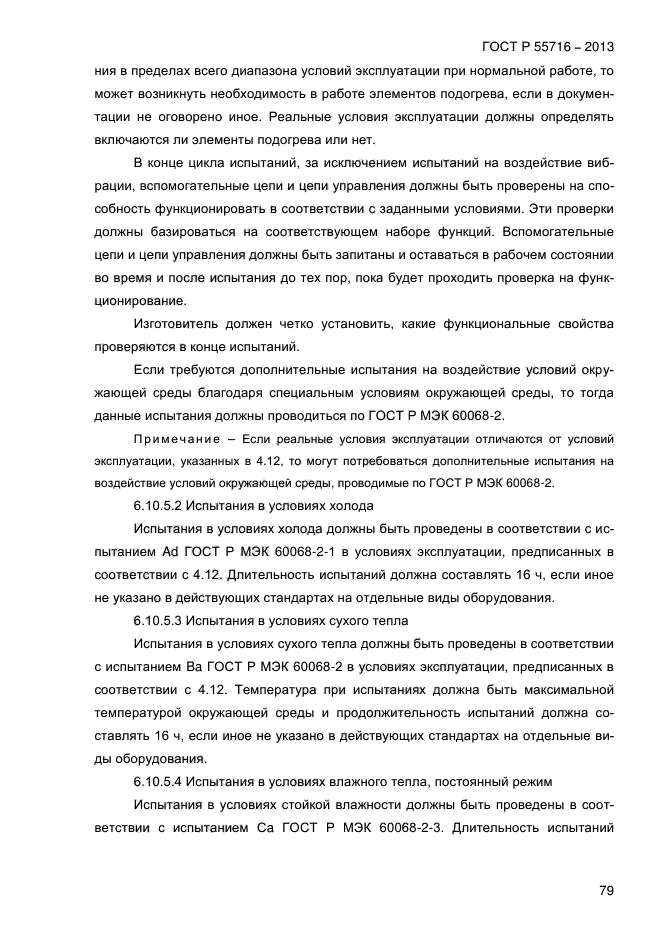 ГОСТ Р 55716 – 2013

ния в пределах всего диапазона условий эксплуатации при нормальной работе, то может возникнуть необходимость в работе элементов подогрева, если в документации не оговорено иное. Реальные условия эксплуатации должны определять включаются ли элементы подогрева или нет.

В конце цикла испытаний, за исключением испытаний на воздействие вибрации, вспомогательные цепи и цепи управления должны быть проверены на способность функционировать в соответствии с заданными условиями. Эти проверки должны базироваться на соответствующем наборе функций. Вспомогательные цепи и цепи управления должны быть запитаны и оставаться в рабочем состоянии во время и после испытания до тех пор, пока будет проходить проверка на функционирование.

Изготовитель должен четко установить, какие функциональные свойства проверяются в конце испытаний.

Если требуются дополнительные испытания на воздействие условий окружающей среды благодаря специальным условиям окружающей среды, то тогда данные испытания должны проводиться по ГОСТ Р МЭК 60068-2.

Примечание – Если реальные условия эксплуатации отличаются от условий эксплуатации, указанных в 4.12, то могут потребоваться дополнительные испытания на воздействие условий окружающей среды, проводимые по ГОСТ Р МЭК 60068-2.

6.10.5.2 Испытания в условиях холода

Испытания в условиях холода должны быть проведены в соответствии с испытанием Ad ГОСТ Р МЭК 60068-2-1 в условиях эксплуатации, предписанных в соответствии с 4.12. Длительность испытаний должна составлять 16 ч, если иное не указано в действующих стандартах на отдельные виды оборудования.

6.10.5.3 Испытания в условиях сухого тепла

Испытания в условиях сухого тепла должны быть проведены в соответствии с испытанием Ba ГОСТ Р МЭК 60068-2 в условиях эксплуатации, предписанных в соответствии с 4.12. Температура при испытаниях должна быть максимальной температурой окружающей среды и продолжительность испытаний должна составлять 16 ч, если иное не указано в действующих стандартах на отдельные виды оборудования.

6.10.5.4 Испытания в условиях влажного тепла, постоянный режим

Испытания в условиях стойкой влажности должны быть проведены в соответствии с испытанием Ca ГОСТ Р МЭК 60068-2-3. Длительность испытаний

79